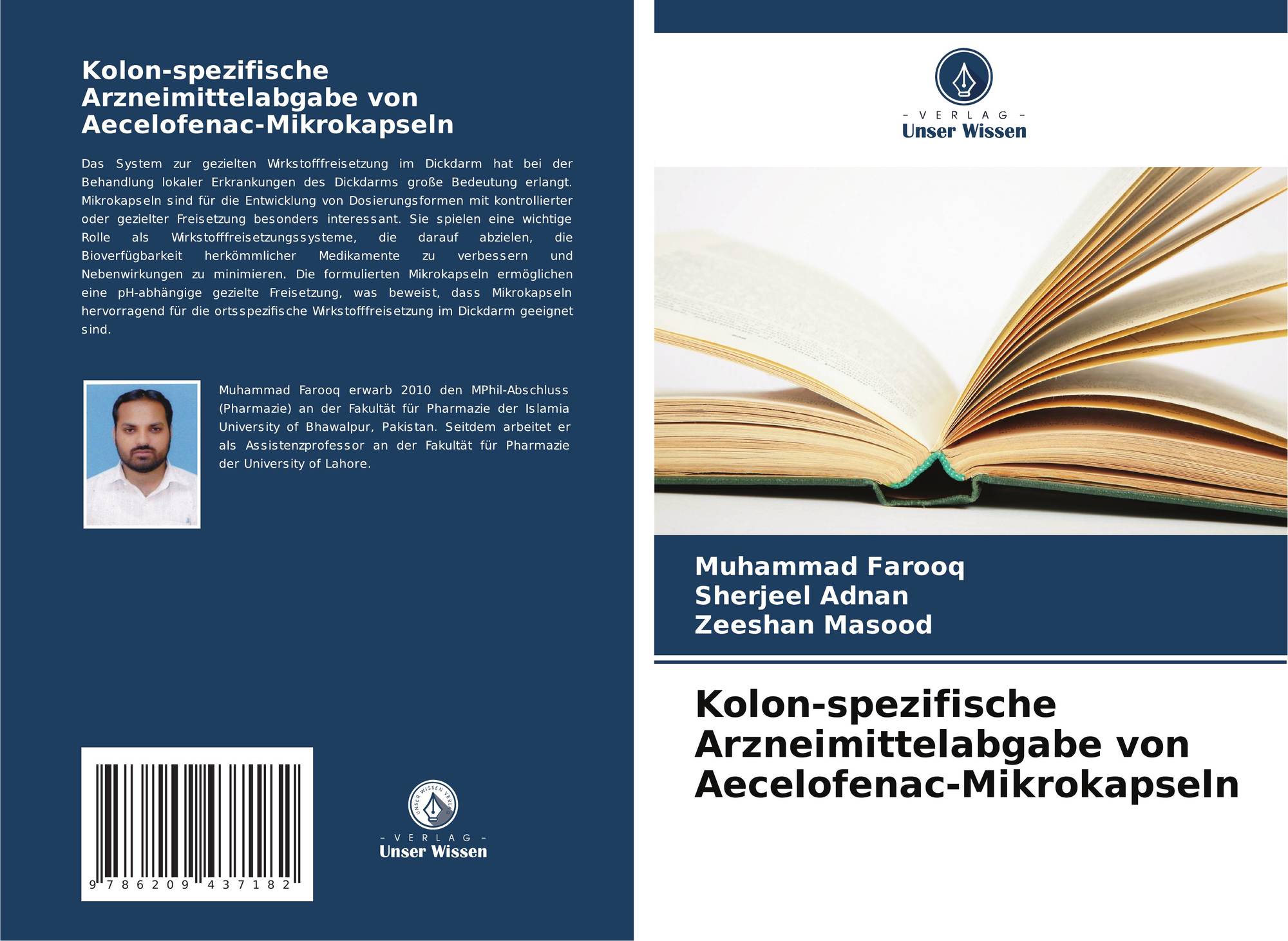 Kolon-spezifische Arzneimittelabgabe von Aecelofenac-Mikrokapseln

Das System zur gezielten Wirkstofffreisetzung im Dickdarm hat bei der Behandlung lokaler Erkrankungen des Dickdarms große Bedeutung erlangt. Mikrokapseln sind für die Entwicklung von Dosierungsformen mit kontrollierter oder gezielter Freisetzung besonders interessant. Sie spielen eine wichtige Rolle als Wirkstofffreisetzungssysteme, die darauf abzielen, die Bioverfügbarkeit herkömmlicher Medikamente zu verbessern und Nebenwirkungen zu minimieren. Die formulierten Mikrokapseln ermöglichen eine pH-abhängige gezielte Freisetzung, was beweist, dass Mikrokapseln hervorragend für die ortsspezifische Wirkstofffreisetzung im Dickdarm geeignet sind.

Muhammad Farooq erwarb 2010 den MPhil-Abschluss (Pharmazie) an der Fakultät für Pharmazie der Islamia University of Bhawalpur, Pakistan. Seitdem arbeitet er als Assistenzprofessor an der Fakultät für Pharmazie der University of Lahore.

9 786209 437182

- VERLAG -
Unser Wissen

- VERLAG -
Unser Wissen

Muhammad Farooq
Sherjeel Adnan
Zeeshan Masood

Kolon-spezifische Arzneimittelabgabe von Aecelofenac-Mikrokapseln